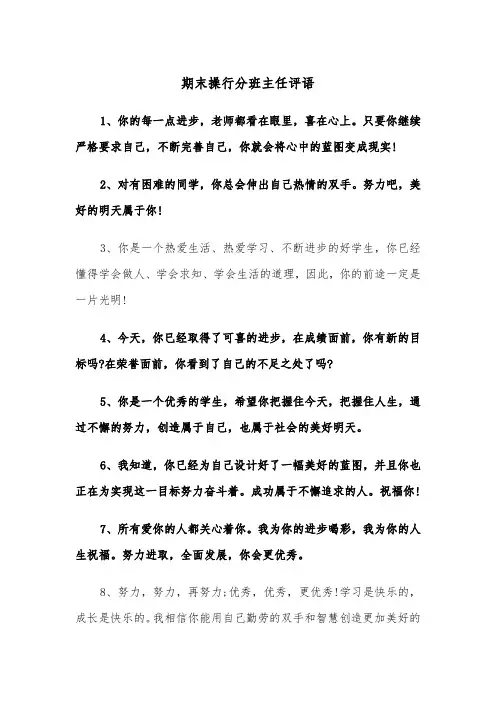 期末操行分班主任评语

1、你的每一点进步，老师都看在眼里，喜在心上。只要你继续严格要求自己，不断完善自己，你就会将心中的蓝图变成现实!

2、对有困难的同学，你总会伸出自己热情的双手。努力吧，美好的明天属于你!

3、你是一个热爱生活、热爱学习、不断进步的好学生，你已经懂得学会做人、学会求知、学会生活的道理，因此，你的前途一定是一片光明!

4、今天，你已经取得了可喜的进步，在成绩面前，你有新的目标吗?在荣誉面前，你看到了自己的不足之处了吗?

5、你是一个优秀的学生，希望你把握住今天，把握住人生，通过不懈的努力，创造属于自己，也属于社会的美好明天。

6、我知道，你已经为自己设计好了一幅美好的蓝图，并且你也正在为实现这一目标努力奋斗着。成功属于不懈追求的人。祝福你!

7、所有爱你的人都关心着你。我为你的进步喝彩，我为你的人生祝福。努力进取，全面发展，你会更优秀。

8、努力，努力，再努力;优秀，优秀，更优秀!学习是快乐的，成长是快乐的。我相信你能用自己勤劳的双手和智慧创造更加美好的